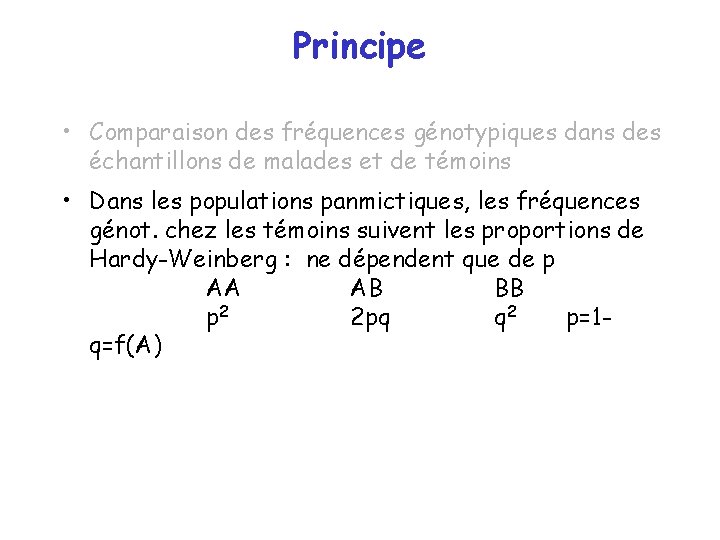 Principe

• Comparaison des fréquences génotypiques dans des échantillons de malades et de témoins

• Dans les populations panmictiques, les fréquences génot. chez les témoins suivent les proportions de Hardy-Weinberg : ne dépendent que de p

AA AB BB
$p^2$ 2pq $q^2$ p=1-q=f(A)